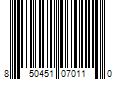 8 50451 07011 0